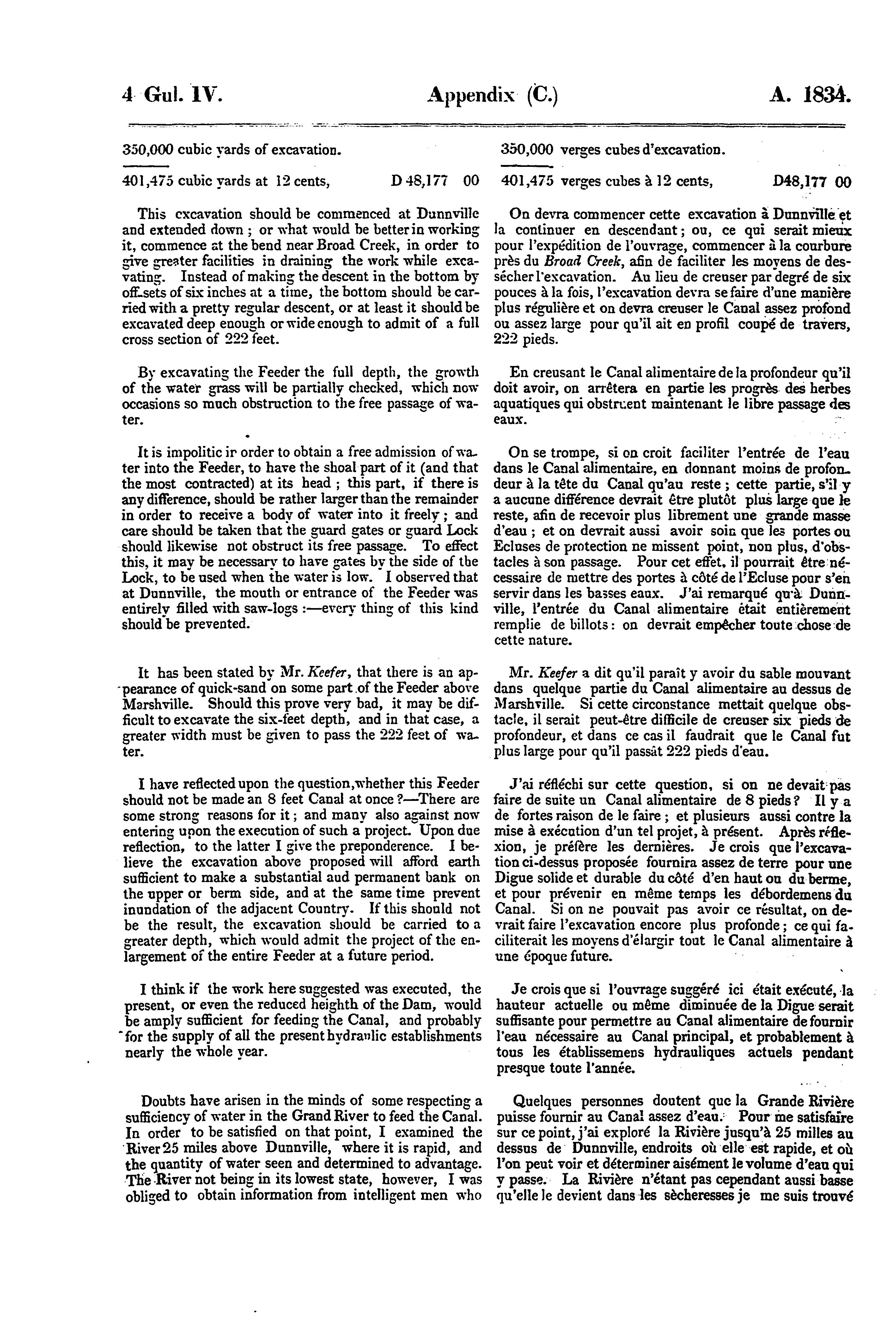 4 Gul. IV. Appendix (C.) A. 1834.

350,000 cubic yards of excavation.

401,475 cubic yards at 12 cents, D 48,177 00

This excavation should be commenced at Dunnville and extended down; or what would be better in working it, commence at the bend near Broad Creek, in order to give greater facilities in draining the work while excavating. Instead of making the descent in the bottom by off-sets of six inches at a time, the bottom should be carried with a pretty regular descent, or at least it should be excavated deep enough or wide enough to admit of a full cross section of 222 feet.

By excavating the Feeder the full depth, the growth of the water grass will be partially checked, which now occasions so much obstruction to the free passage of water.

It is impolitic ir order to obtain a free admission of water into the Feeder, to have the shoal part of it (and that the most contracted) at its head; this part, if there is any difference, should be rather larger than the remainder in order to receive a body of water into it freely; and care should be taken that the guard gates or guard Lock should likewise not obstruct its free passage. To effect this, it may be necessary to have gates by the side of the Lock, to be used when the water is low. I observed that at Dunnville, the mouth or entrance of the Feeder was entirely filled with saw-logs:—every thing of this kind should be prevented.

It has been stated by Mr. Keefer, that there is an appearance of quick-sand on some part of the Feeder above Marshville. Should this prove very bad, it may be difficult to excavate the six-feet depth, and in that case, a greater width must be given to pass the 222 feet of water.

I have reflected upon the question, whether this Feeder should not be made an 8 feet Canal at once?—There are some strong reasons for it; and many also against now entering upon the execution of such a project. Upon due reflection, to the latter I give the preponderence. I believe the excavation above proposed will afford earth sufficient to make a substantial aud permanent bank on the upper or berm side, and at the same time prevent inundation of the adjacent Country. If this should not be the result, the excavation should be carried to a greater depth, which would admit the project of the enlargement of the entire Feeder at a future period.

I think if the work here suggested was executed, the present, or even the reduced heighth of the Dam, would be amply sufficient for feeding the Canal, and probably for the supply of all the present hydraulic establishments nearly the whole year.

Doubts have arisen in the minds of some respecting a sufficiency of water in the Grand River to feed the Canal. In order to be satisfied on that point, I examined the River 25 miles above Dunnville, where it is rapid, and the quantity of water seen and determined to advantage. The River not being in its lowest state, however, I was obliged to obtain information from intelligent men who

350,000 verges cubes d'excavation.

401,475 verges cubes à 12 cents, D48,177 00

On devra commencer cette excavation à Dunnville et la continuer en descendant; ou, ce qui serait mieux pour l'expédition de l'ouvrage, commencer à la courbure près du Broad Creek, afin de faciliter les moyens de dessécher l'excavation. Au lieu de creuser par degré de six pouces à la fois, l'excavation devra se faire d'une manière plus régulière et on devra creuser le Canal assez profond ou assez large pour qu'il ait en profil coupé de travers, 222 pieds.

En creusant le Canal alimentaire de la profondeur qu'il doit avoir, on arrêtera en partie les progrès des herbes aquatiques qui obstruent maintenant le libre passage des eaux.

On se trompe, si on croit faciliter l'entrée de l'eau dans le Canal alimentaire, en donnant moins de profondeur à la tête du Canal qu'au reste; cette partie, s'il y a aucune différence devrait être plutôt plus large que le reste, afin de recevoir plus librement une grande masse d'eau; et on devrait aussi avoir soin que les portes ou Ecluses de protection ne missent point, non plus, d'obstacles à son passage. Pour cet effet, il pourrait être nécessaire de mettre des portes à côté de l'Ecluse pour s'en servir dans les basses eaux. J'ai remarqué qu'à Dunnville, l'entrée du Canal alimentaire était entièrement remplie de billots: on devrait empêcher toute chose de cette nature.

Mr. Keefer a dit qu'il paraît y avoir du sable mouvant dans quelque partie du Canal alimentaire au dessus de Marshville. Si cette circonstance mettait quelque obstacle, il serait peut-être difficile de creuser six pieds de profondeur, et dans ce cas il faudrait que le Canal fut plus large pour qu'il passât 222 pieds d'eau.

J'ai réfléchi sur cette question, si on ne devait pas faire de suite un Canal alimentaire de 8 pieds? Il y a de fortes raison de le faire; et plusieurs aussi contre la mise à exécution d'un tel projet, à présent. Après réflexion, je préfère les dernières. Je crois que l'excavation ci-dessus proposée fournira assez de terre pour une Digue solide et durable du côté d'en haut ou du berme, et pour prévenir en même temps les débordemens du Canal. Si on ne pouvait pas avoir ce résultat, on devrait faire l'excavation encore plus profonde; ce qui faciliterait les moyens d'élargir tout le Canal alimentaire à une époque future.

Je crois que si l'ouvrage suggéré ici était exécuté, la hauteur actuelle ou même diminuée de la Digue serait suffisante pour permettre au Canal alimentaire de fournir l'eau nécessaire au Canal principal, et probablement à tous les établissemens hydrauliques actuels pendant presque toute l'année.

Quelques personnes doutent que la Grande Rivière puisse fournir au Canal assez d'eau. Pour me satisfaire sur ce point, j'ai exploré la Rivière jusqu'à 25 milles au dessus de Dunnville, endroits où elle est rapide, et où l'on peut voir et déterminer aisément le volume d'eau qui y passe. La Rivière n'étant pas cependant aussi basse qu'elle le devient dans les sècheresses je me suis trouvé